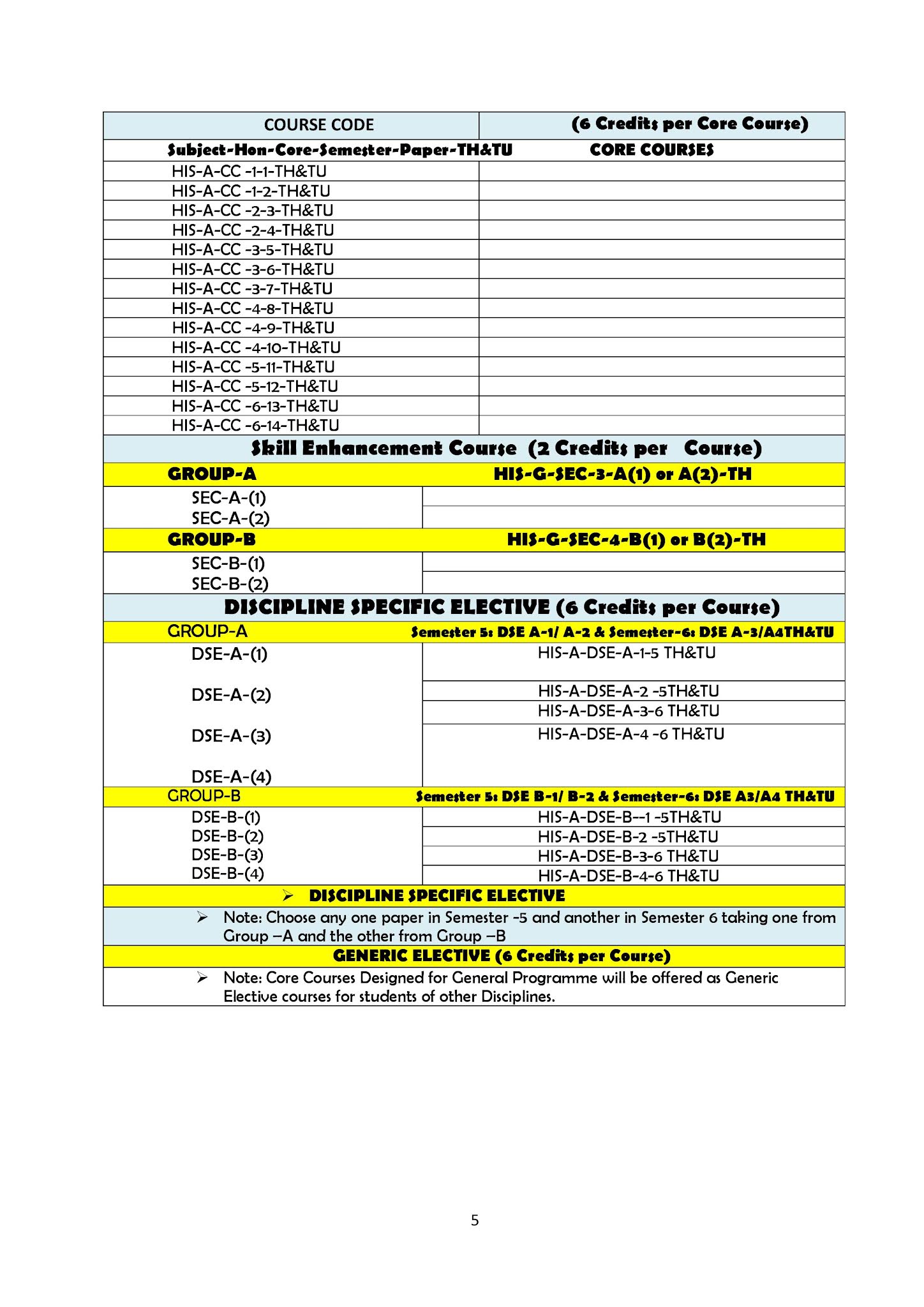 | COURSE CODE | (6 Credits per Core Course) |
|---|---|
| Subject-Hon-Core-Semester-Paper-TH&TU | CORE COURSES |
| HIS-A-CC -1-1-TH&TU | |
| HIS-A-CC -1-2-TH&TU | |
| HIS-A-CC -2-3-TH&TU | |
| HIS-A-CC -2-4-TH&TU | |
| HIS-A-CC -3-5-TH&TU | |
| HIS-A-CC -3-6-TH&TU | |
| HIS-A-CC -3-7-TH&TU | |
| HIS-A-CC -4-8-TH&TU | |
| HIS-A-CC -4-9-TH&TU | |
| HIS-A-CC -4-10-TH&TU | |
| HIS-A-CC -5-11-TH&TU | |
| HIS-A-CC -5-12-TH&TU | |
| HIS-A-CC -6-13-TH&TU | |
| HIS-A-CC -6-14-TH&TU | |

Skill Enhancement Course (2 Credits per Course)

| GROUP-A | HIS-G-SEC-3-A(1) or A(2)-TH |
|---|---|
| SEC-A-(1) | |
| SEC-A-(2) | |
| GROUP-B | HIS-G-SEC-4-B(1) or B(2)-TH |
| SEC-B-(1) | |
| SEC-B-(2) | |

DISCIPLINE SPECIFIC ELECTIVE (6 Credits per Course)

| GROUP-A | Semester 5: DSE A-1/ A-2 & Semester-6: DSE A-3/A4TH&TU |
|---|---|
| DSE-A-(1) | HIS-A-DSE-A-1-5 TH&TU |
| DSE-A-(2) | HIS-A-DSE-A-2 -5TH&TU |
| DSE-A-(3) | HIS-A-DSE-A-3-6 TH&TU |
| DSE-A-(4) | HIS-A-DSE-A-4 -6 TH&TU |
| GROUP-B | Semester 5: DSE B-1/ B-2 & Semester-6: DSE A3/A4 TH&TU |
| DSE-B-(1) | HIS-A-DSE-B--1 -5TH&TU |
| DSE-B-(2) | HIS-A-DSE-B-2 -5TH&TU |
| DSE-B-(3) | HIS-A-DSE-B-3-6 TH&TU |
| DSE-B-(4) | HIS-A-DSE-B-4-6 TH&TU |

➢ DISCIPLINE SPECIFIC ELECTIVE

➢ Note: Choose any one paper in Semester -5 and another in Semester 6 taking one from Group –A and the other from Group –B

GENERIC ELECTIVE (6 Credits per Course)

➢ Note: Core Courses Designed for General Programme will be offered as Generic Elective courses for students of other Disciplines.

5